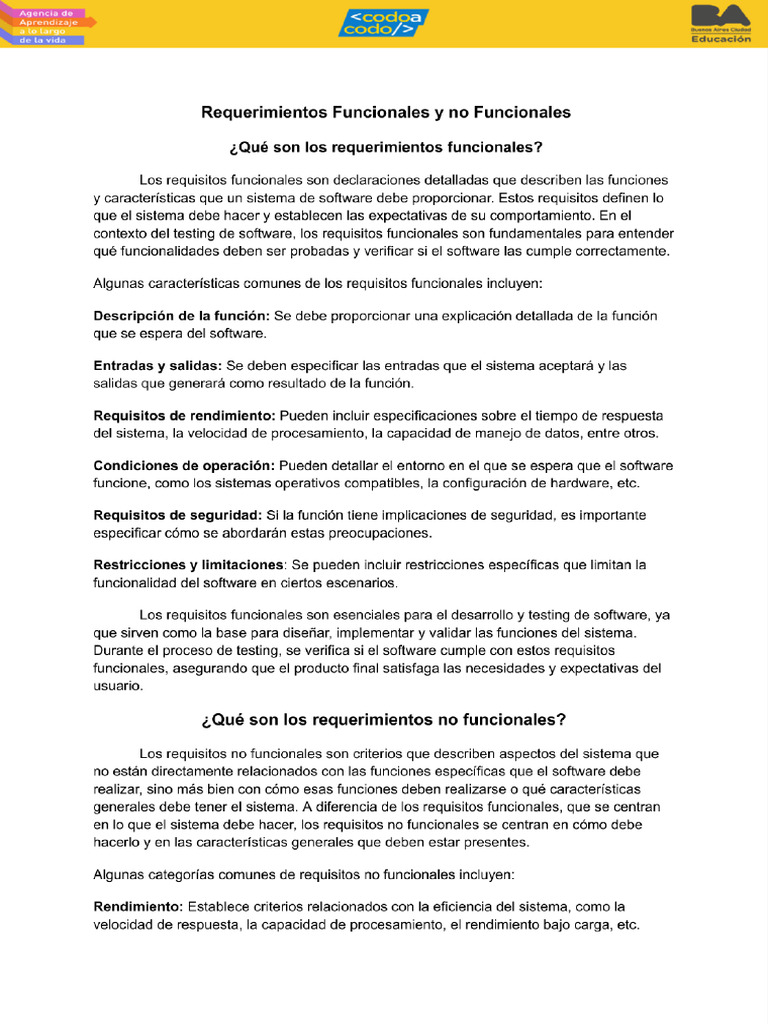 Agencia de Aprendizaje a lo largo de la vida

<codo a codo/>

BA Buenos Aires Ciudad Educación

Requerimientos Funcionales y no Funcionales

¿Qué son los requerimientos funcionales?

Los requisitos funcionales son declaraciones detalladas que describen las funciones y características que un sistema de software debe proporcionar. Estos requisitos definen lo que el sistema debe hacer y establecen las expectativas de su comportamiento. En el contexto del testing de software, los requisitos funcionales son fundamentales para entender qué funcionalidades deben ser probadas y verificar si el software las cumple correctamente.

Algunas características comunes de los requisitos funcionales incluyen:

Descripción de la función: Se debe proporcionar una explicación detallada de la función que se espera del software.

Entradas y salidas: Se deben especificar las entradas que el sistema aceptará y las salidas que generará como resultado de la función.

Requisitos de rendimiento: Pueden incluir especificaciones sobre el tiempo de respuesta del sistema, la velocidad de procesamiento, la capacidad de manejo de datos, entre otros.

Condiciones de operación: Pueden detallar el entorno en el que se espera que el software funcione, como los sistemas operativos compatibles, la configuración de hardware, etc.

Requisitos de seguridad: Si la función tiene implicaciones de seguridad, es importante especificar cómo se abordarán estas preocupaciones.

Restricciones y limitaciones: Se pueden incluir restricciones específicas que limitan la funcionalidad del software en ciertos escenarios.

Los requisitos funcionales son esenciales para el desarrollo y testing de software, ya que sirven como la base para diseñar, implementar y validar las funciones del sistema. Durante el proceso de testing, se verifica si el software cumple con estos requisitos funcionales, asegurando que el producto final satisfaga las necesidades y expectativas del usuario.

¿Qué son los requerimientos no funcionales?

Los requisitos no funcionales son criterios que describen aspectos del sistema que no están directamente relacionados con las funciones específicas que el software debe realizar, sino más bien con cómo esas funciones deben realizarse o qué características generales debe tener el sistema. A diferencia de los requisitos funcionales, que se centran en lo que el sistema debe hacer, los requisitos no funcionales se centran en cómo debe hacerlo y en las características generales que deben estar presentes.

Algunas categorías comunes de requisitos no funcionales incluyen:

Rendimiento: Establece criterios relacionados con la eficiencia del sistema, como la velocidad de respuesta, la capacidad de procesamiento, el rendimiento bajo carga, etc.